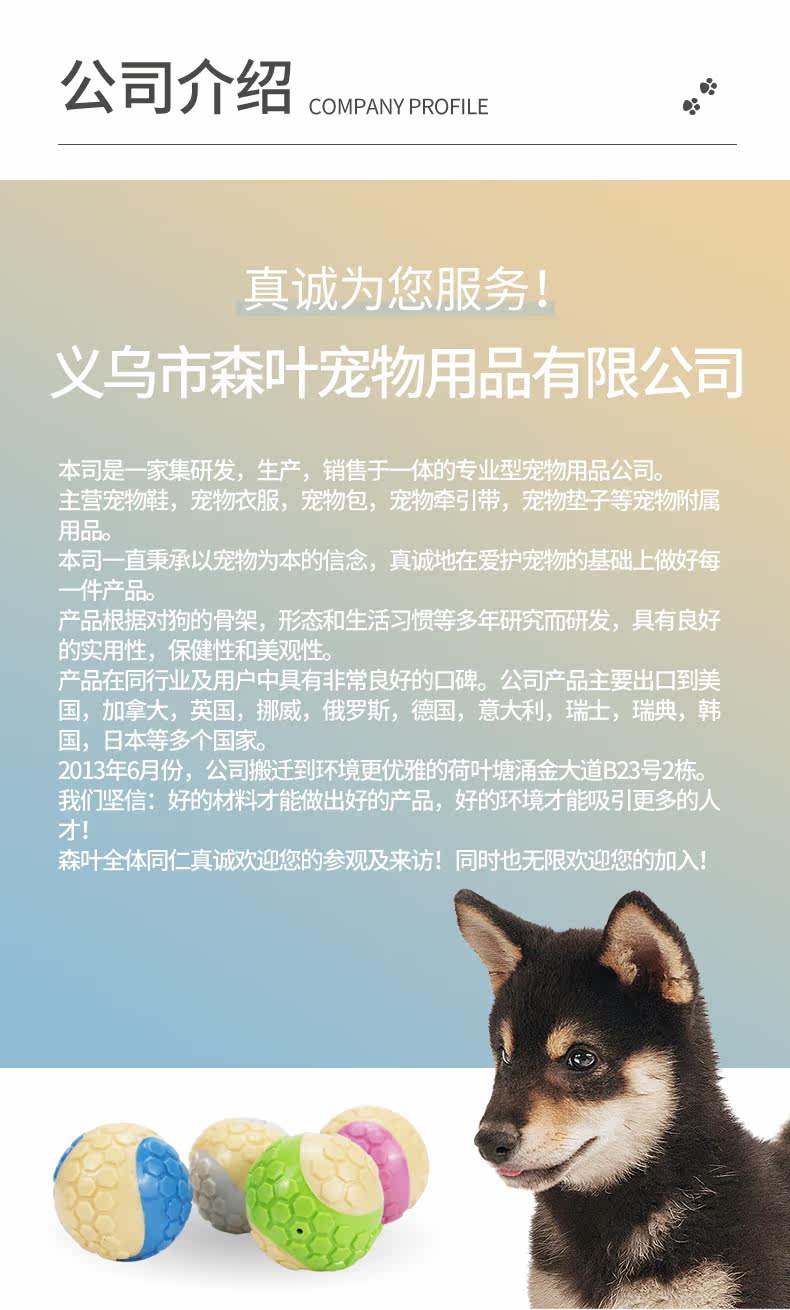 公司介绍 COMPANY PROFILE

真诚为您服务！

义乌市森叶宠物用品有限公司

本司是一家集研发，生产，销售于一体的专业型宠物用品公司。

主营宠物鞋，宠物衣服，宠物包，宠物牵引带，宠物垫子等宠物附属用品。

本司一直秉承以宠物为本的信念，真诚地在爱护宠物的基础上做好每一件产品。

产品根据对狗的骨架，形态和生活习惯等多年研究而研发，具有良好的实用性，保健性和美观性。

产品在同行业及用户中具有非常良好的口碑。公司产品主要出口到美国，加拿大，英国，挪威，俄罗斯，德国，意大利，瑞士，瑞典，韩国，日本等多个国家。

2013年6月份，公司搬迁到环境更优雅的荷叶塘涌金大道B23号2栋。

我们坚信：好的材料才能做出好的产品，好的环境才能吸引更多的人才！

森叶全体同仁真诚欢迎您的参观及来访！同时也无限欢迎您的加入！